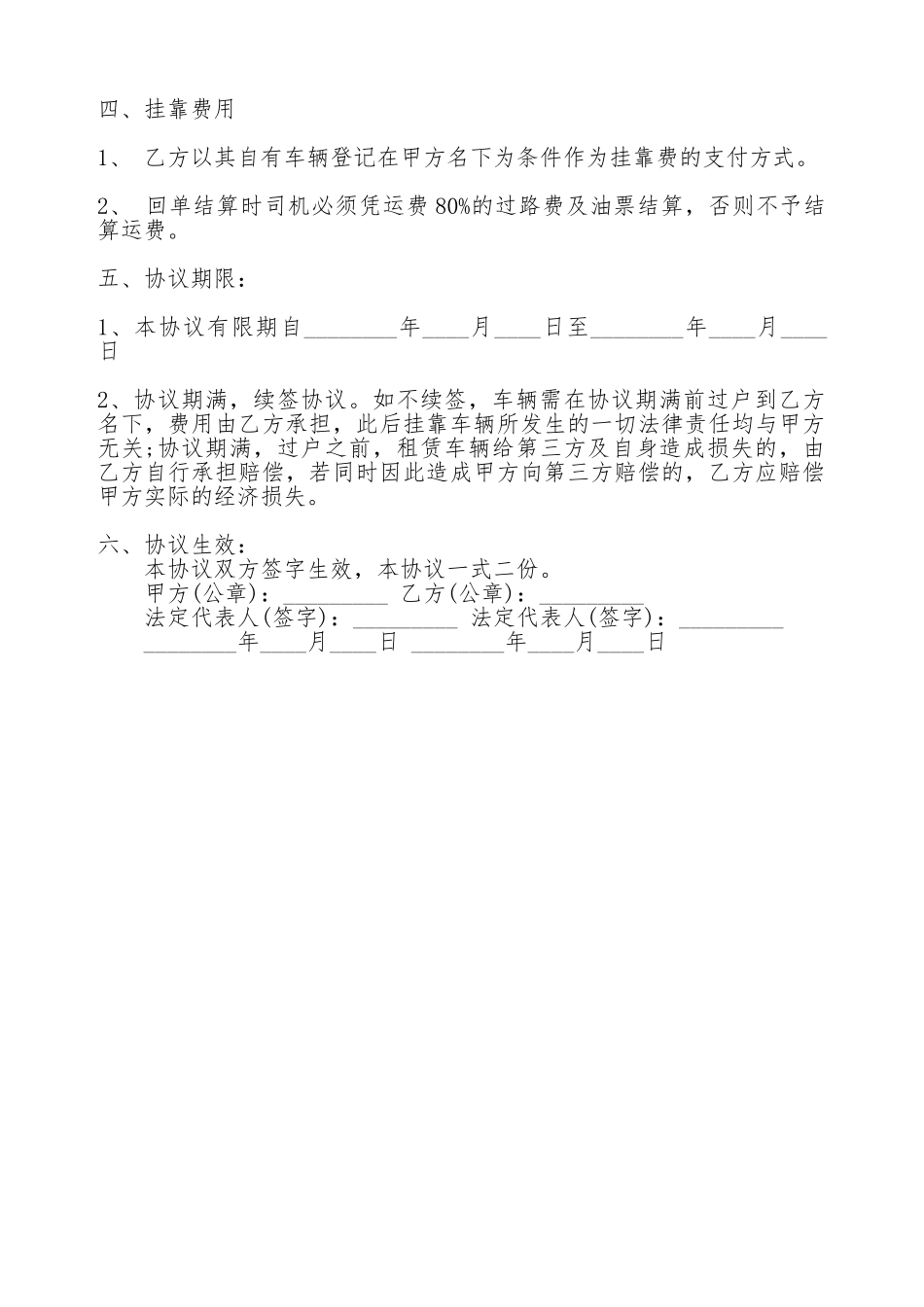 四、挂靠费用

1、 乙方以其自有车辆登记在甲方名下为条件作为挂靠费的支付方式。

2、 回单结算时司机必须凭运费 80%的过路费及油票结算，否则不予结算运费。

五、协议期限：

1、本协议有限期自________年____月____日至________年____月____日

2、协议期满，续签协议。如不续签，车辆需在协议期满前过户到乙方名下，费用由乙方承担，此后挂靠车辆所发生的一切法律责任均与甲方无关;协议期满，过户之前，租赁车辆给第三方及自身造成损失的，由乙方自行承担赔偿，若同时因此造成甲方向第三方赔偿的，乙方应赔偿甲方实际的经济损失。

六、协议生效：
本协议双方签字生效，本协议一式二份。
甲方(公章)：_________ 乙方(公章)：_________
法定代表人(签字)：_________ 法定代表人(签字)：_________
________年____月____日 ________年____月____日